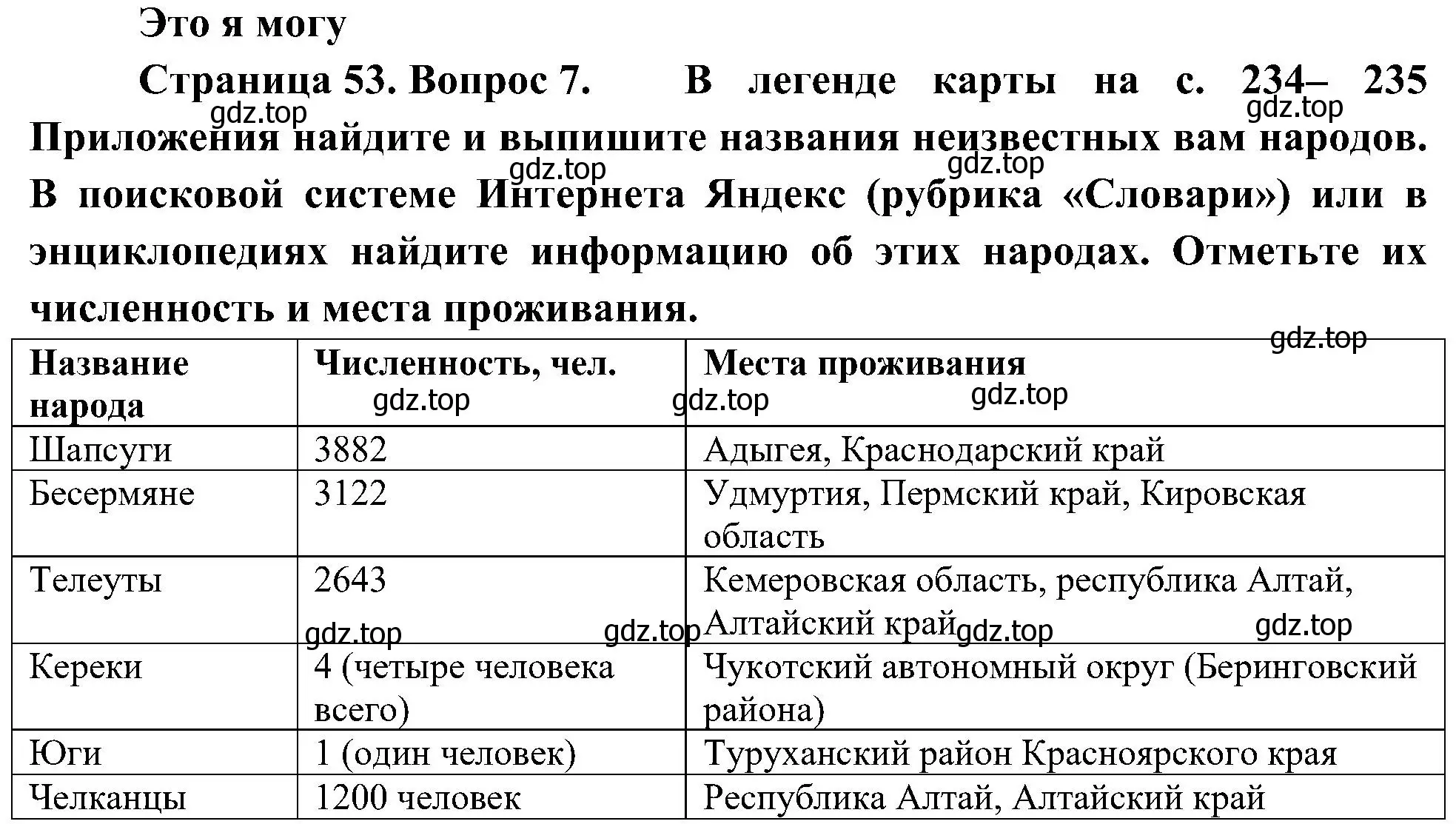 Это я могу

Страница 53. Вопрос 7. В легенде карты на с. 234– 235 Приложения найдите и выпишите названия неизвестных вам народов. В поисковой системе Интернета Яндекс (рубрика «Словари») или в энциклопедиях найдите информацию об этих народах. Отметьте их численность и места проживания.

gdz.top gdz.top gdz.top gdz.top gdz.top

| Название народа | Численность, чел. | Места проживания |
|---|---|---|
| Шапсуги | 3882 | Адыгея, Краснодарский край |
| Бесермяне | 3122 | Удмуртия, Пермский край, Кировская область |
| Телеуты | 2643 | Кемеровская область, республика Алтай, Алтайский край |
| Кереки | 4 (четыре человека всего) | Чукотский автономный округ (Беринговский района) |
| Юги | 1 (один человек) | Туруханский район Красноярского края |
| Челканцы | 1200 человек | Республика Алтай, Алтайский край |

gdz.top gdz.top gdz.top gdz.top gdz.top gdz.top gdz.top